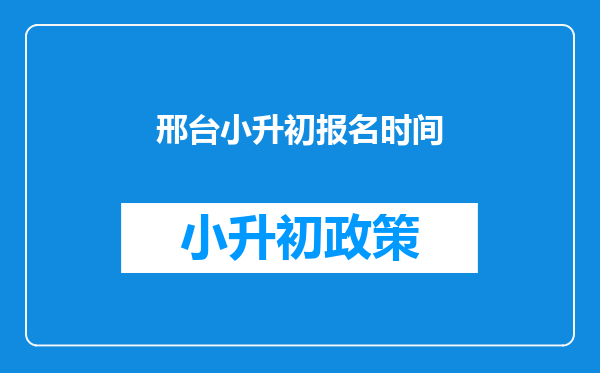 邢台小升初报名时间

小升初政策